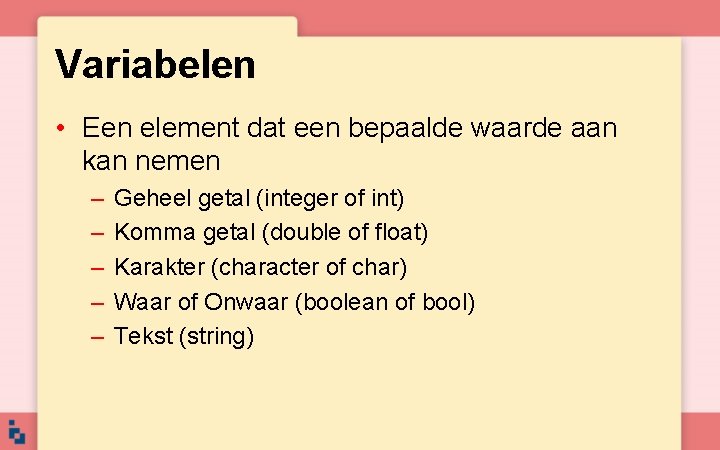 Variabelen

• Een element dat een bepaalde waarde aan kan nemen
– Geheel getal (integer of int)
– Komma getal (double of float)
– Karakter (character of char)
– Waar of Onwaar (boolean of bool)
– Tekst (string)